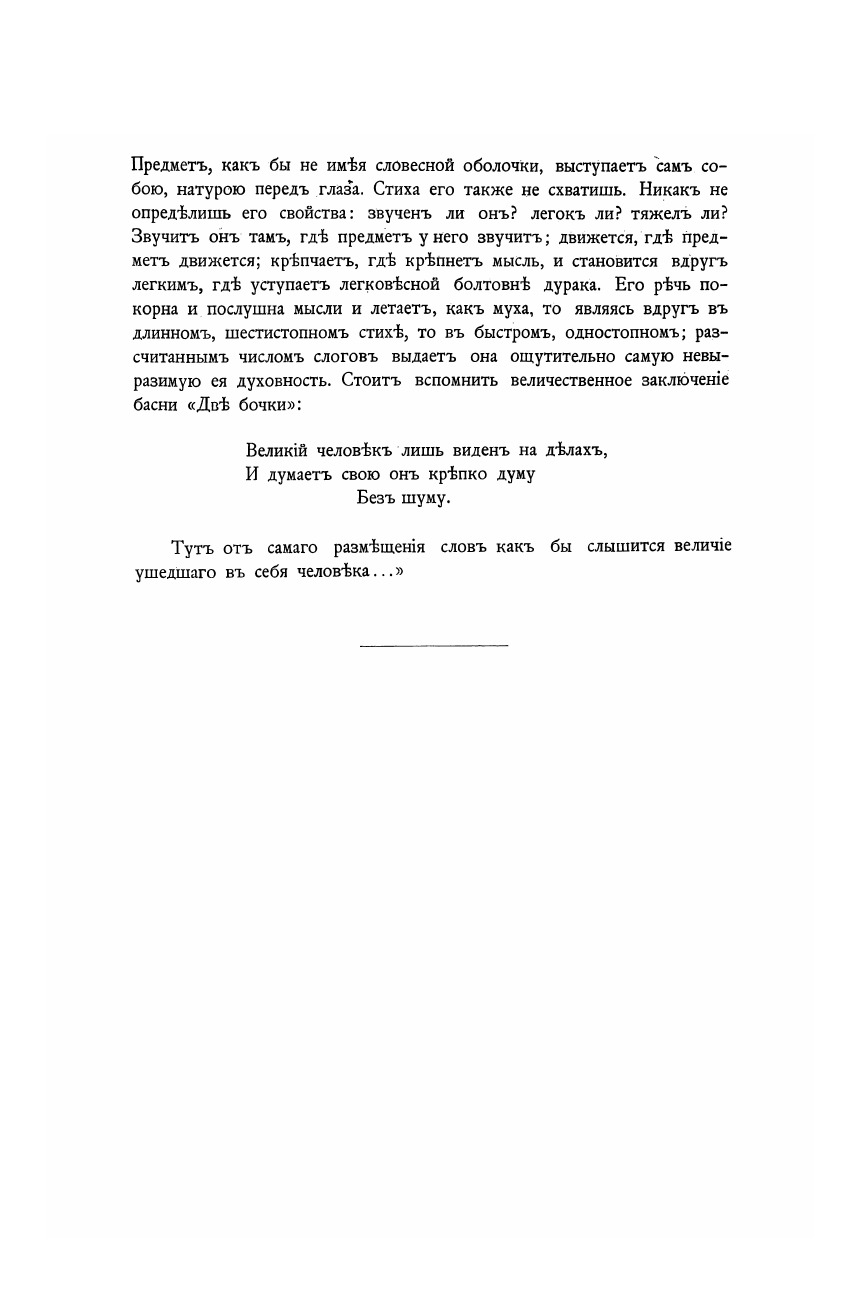 Предметъ, какъ бы не имѣя словесной оболочки, выступаетъ самъ собою, натурою передъ глаза. Стиха его также не схватишь. Никакъ не опредѣлишь его свойства: звученъ ли онъ? легокъ ли? тяжелъ ли? Звучитъ онъ тамъ, гдѣ предметъ у него звучитъ; движется, гдѣ предметъ движется; крѣпчаетъ, гдѣ крѣпнетъ мысль, и становится вдругъ легкимъ, гдѣ уступаетъ легковѣсной болтовнѣ дурака. Его рѣчь покорна и послушна мысли и летаетъ, какъ муха, то являясь вдругъ въ длинномъ, шестистопномъ стихѣ, то въ быстромъ, одностопномъ; разсчитаннымъ числомъ слоговъ выдаетъ она ощутительно самую невыразимую ея духовность. Стоитъ вспомнить величественное заключеніе басни «Двѣ бочки»:

Великій человѣкъ лишь виденъ на дѣлахъ,
И думаетъ свою онъ крѣпко думу
Безъ шуму.

Тутъ отъ самаго размѣщенія словъ какъ бы слышится величіе ушедшаго въ себя человѣка...»